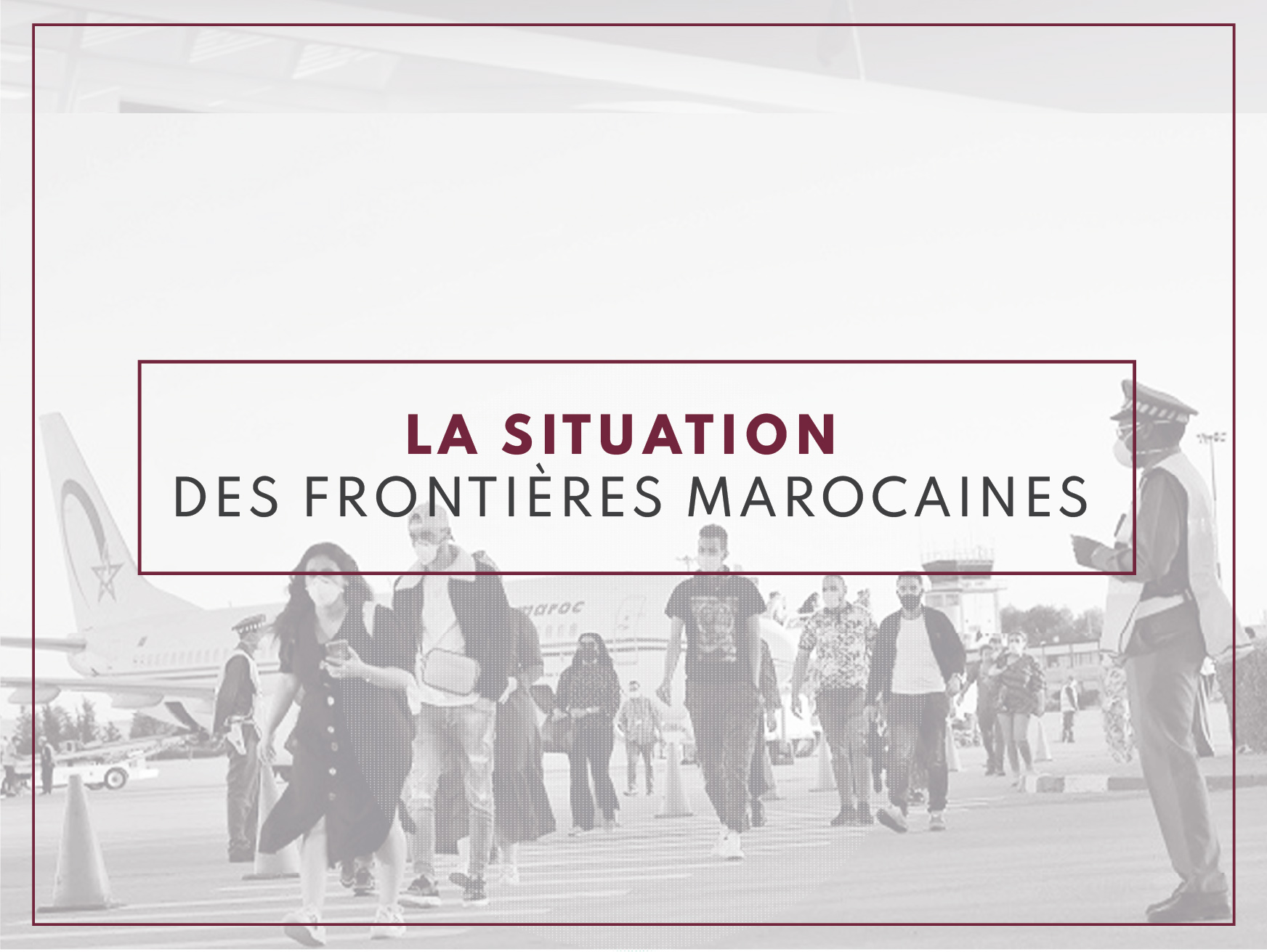 LA SITUATION
DES FRONTIÈRES MAROCAINES

maroc